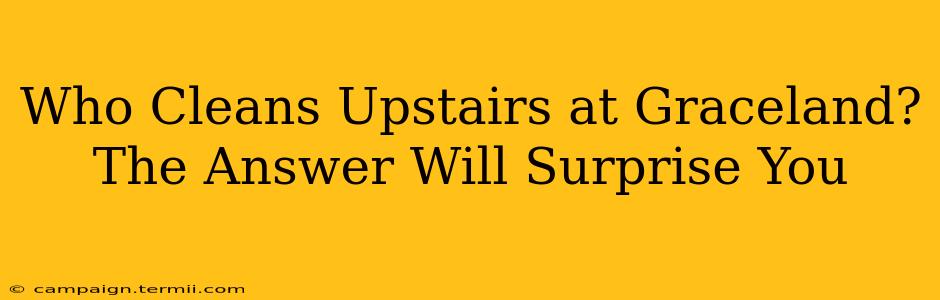 Who Cleans Upstairs at Graceland? The Answer Will Surprise You

© campaign.termii.com